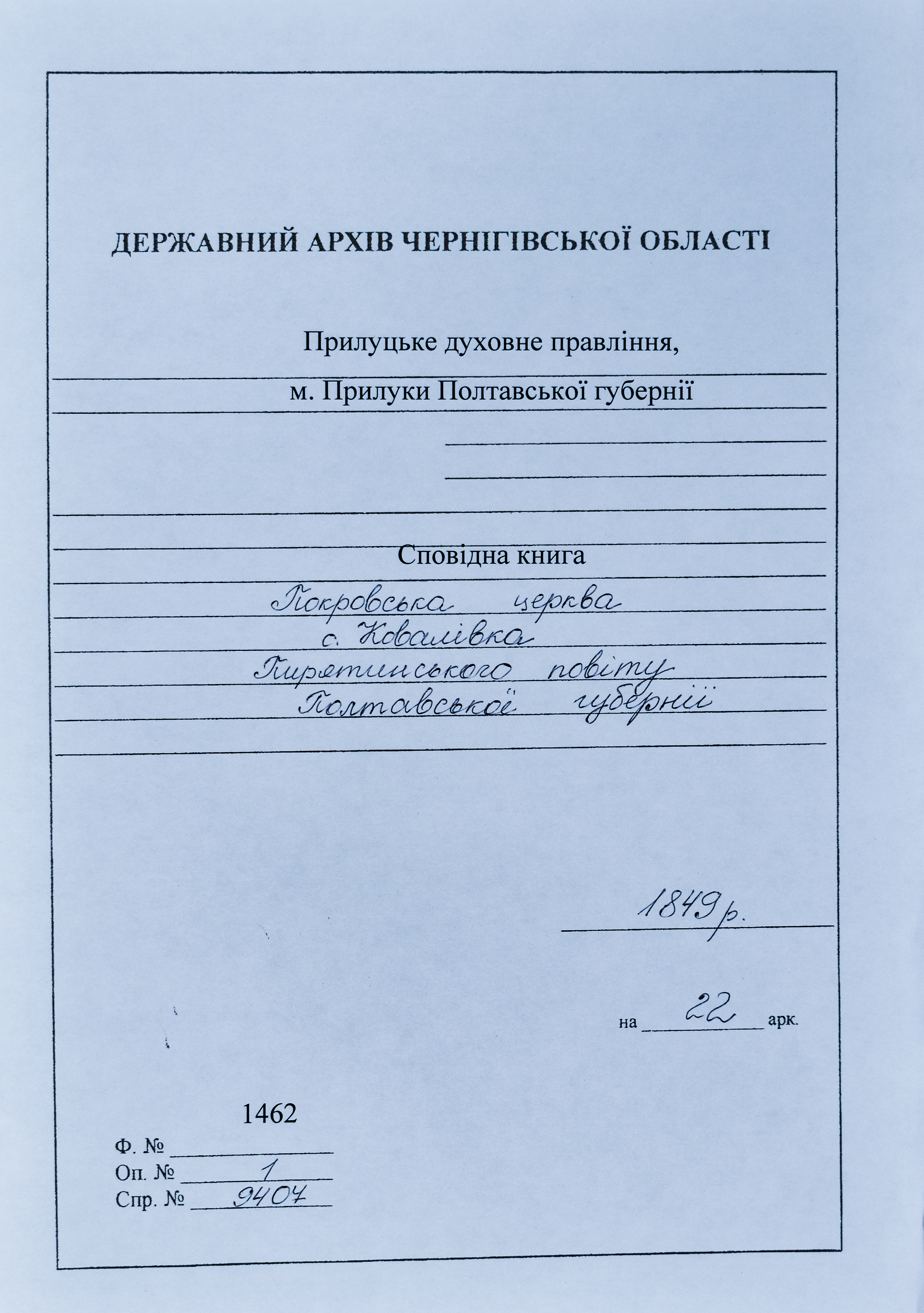 ДЕРЖАВНИЙ АРХІВ ЧЕРНІГІВСЬКОЇ ОБЛАСТІ

Прилуцьке духовне правління,
м. Прилуки Полтавської губернії

Сповідна книга
Покровська церква
с. Ковалівка
Пирятинського повіту
Полтавської губернії

1849 р.

на 22 арк.

1462
Ф. №
Оп. № 1
Спр. № 9407